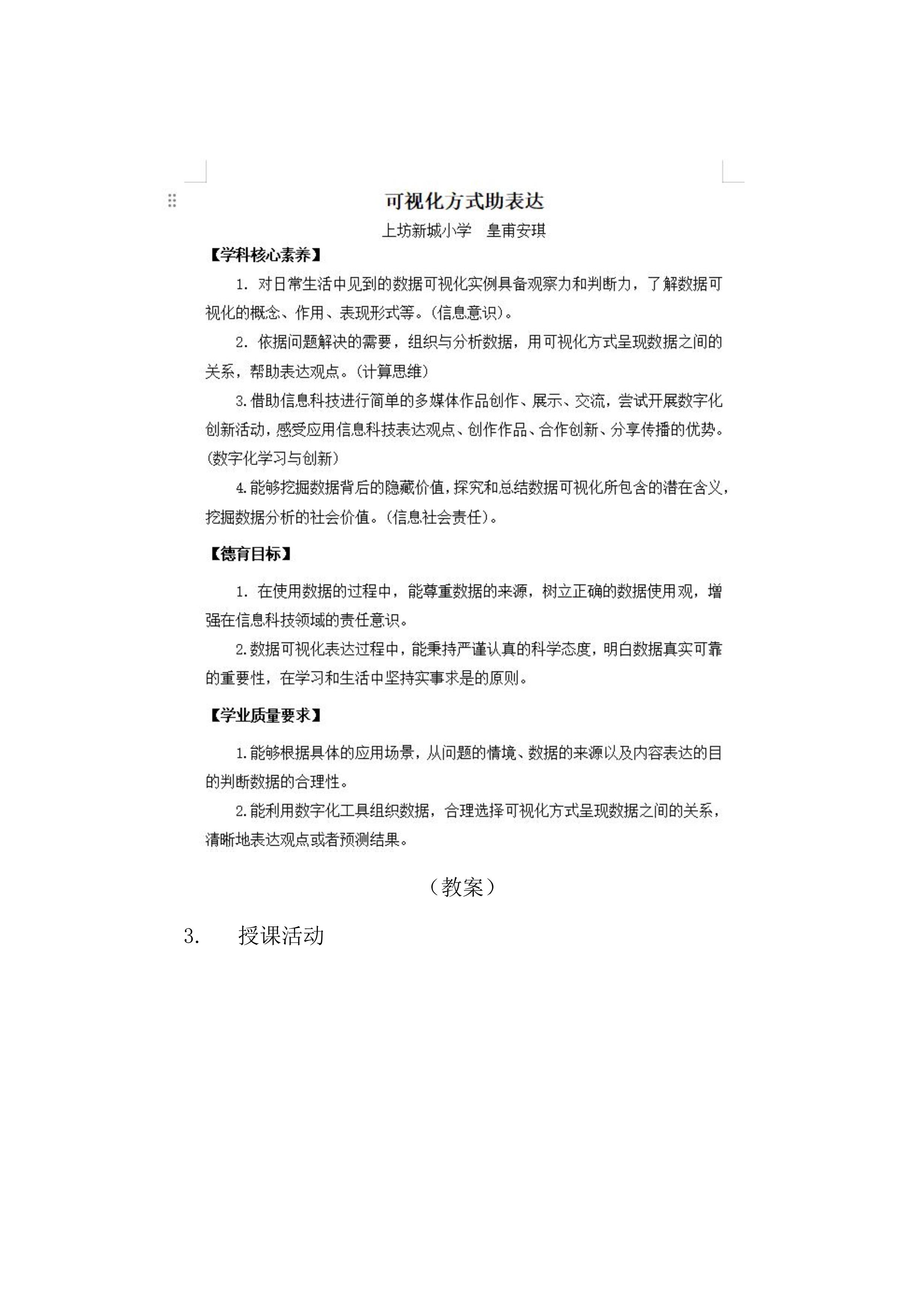 可视化方式助表达

上坊新城小学　皇甫安琪

【学科核心素养】

1. 对日常生活中见到的数据可视化实例具备观察力和判断力，了解数据可视化的概念、作用、表现形式等。(信息意识)。

2. 依据问题解决的需要，组织与分析数据，用可视化方式呈现数据之间的关系，帮助表达观点。(计算思维)

3.借助信息科技进行简单的多媒体作品创作、展示、交流，尝试开展数字化创新活动，感受应用信息科技表达观点、创作作品、合作创新、分享传播的优势。(数字化学习与创新)

4.能够挖掘数据背后的隐藏价值，探究和总结数据可视化所包含的潜在含义，挖掘数据分析的社会价值。(信息社会责任)。

【德育目标】

1. 在使用数据的过程中，能尊重数据的来源，树立正确的数据使用观，增强在信息科技领域的责任意识。

2.数据可视化表达过程中，能秉持严谨认真的科学态度，明白数据真实可靠的重要性，在学习和生活中坚持实事求是的原则。

【学业质量要求】

1.能够根据具体的应用场景，从问题的情境、数据的来源以及内容表达的目的判断数据的合理性。

2.能利用数字化工具组织数据，合理选择可视化方式呈现数据之间的关系，清晰地表达观点或者预测结果。

（教案）

3.　授课活动